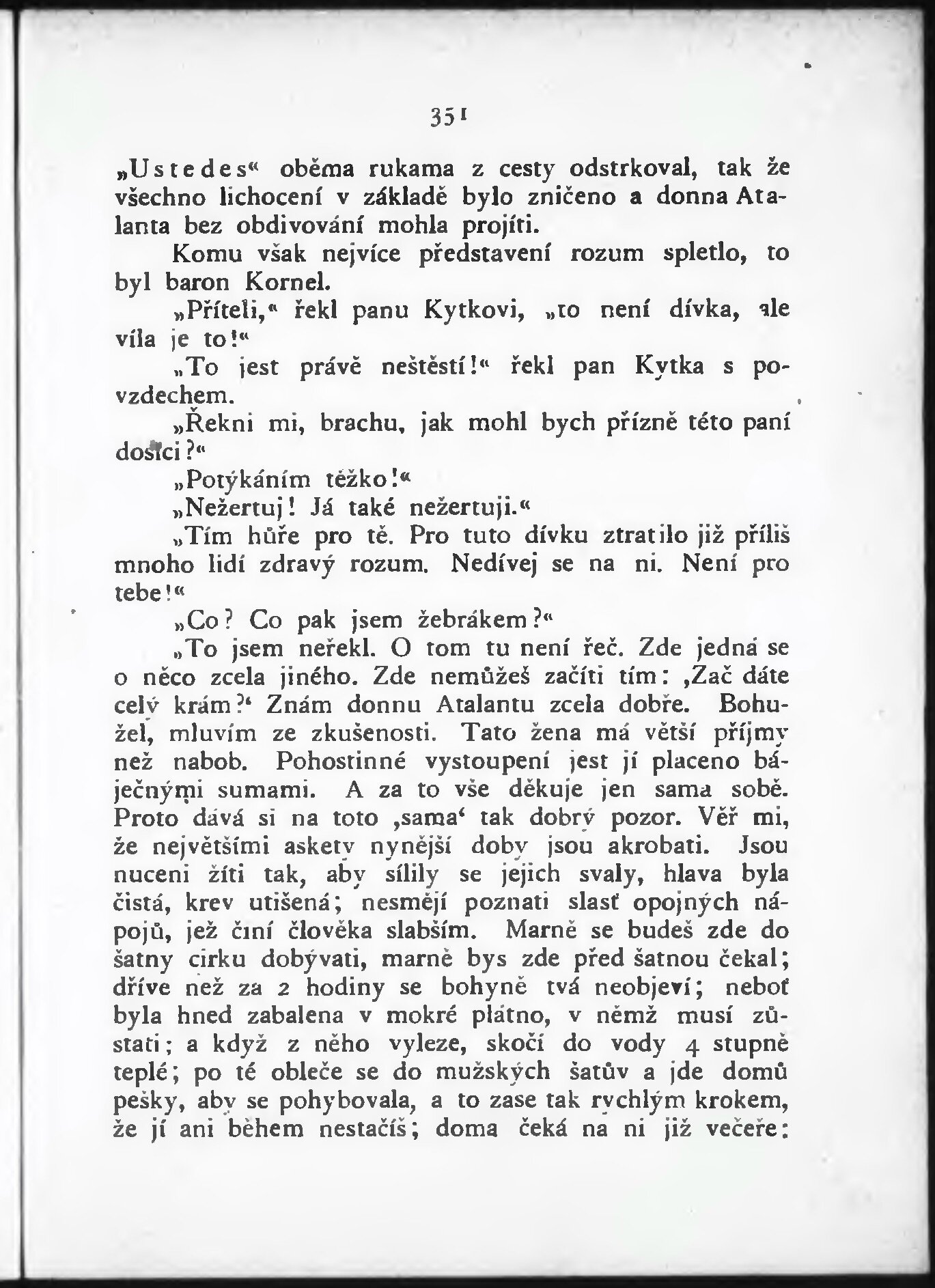 351

„Ustedes“ oběma rukama z cesty odstrkoval, tak že všechno lichocení v základě bylo zničeno a donna Atalanta bez obdivování mohla projíti.

Komu však nejvíce představení rozum spletlo, to byl baron Kornel.

„Příteli,“ řekl panu Kytkovi, „to není dívka, ale víla je to!“

„To jest právě neštěstí!“ řekl pan Kytka s povzdechem.

„Řekni mi, brachu, jak mohl bych přízně této paní dosíci?“

„Potýkáním těžko!“

„Nežertuj! Já také nežertuji.“

„Tím hůře pro tě. Pro tuto dívku ztratilo již příliš mnoho lidí zdravý rozum. Nedívej se na ni. Není pro tebe!“

„Co? Co pak jsem žebrákem?“

„To jsem neřekl. O tom tu není řeč. Zde jedná se o něco zcela jiného. Zde nemůžeš začíti tím: ‚Zač dáte celý krám?‘ Znám donnu Atalantu zcela dobře. Bohužel, mluvím ze zkušenosti. Tato žena má větší příjmy než nabob. Pohostinné vystoupení jest jí placeno báječnými sumami. A za to vše děkuje jen sama sobě. Proto dává si na toto ‚sama‘ tak dobrý pozor. Věř mi, že největšími askety nynější doby jsou akrobati. Jsou nuceni žíti tak, aby sílily se jejich svaly, hlava byla čistá, krev utišená; nesmějí poznati slasť opojných nápojů, jež činí člověka slabším. Marně se budeš zde do šatny cirku dobývati, marně bys zde před šatnou čekal; dříve než za 2 hodiny se bohyně tvá neobjeví; neboť byla hned zabalena v mokré plátno, v němž musí zůstati; a když z něho vyleze, skočí do vody 4 stupně teplé; po té obleče se do mužských šatův a jde domů pešky, aby se pohybovala, a to zase tak rychlým krokem, že jí ani během nestačíš; doma čeká na ni již večeře: